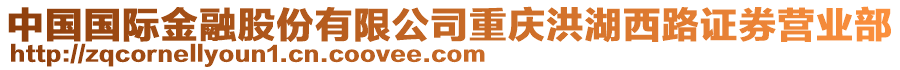 中国国际金融股份有限公司重庆洪湖西路证券营业部
http://zqcornellyoun1.cn.coovee.com